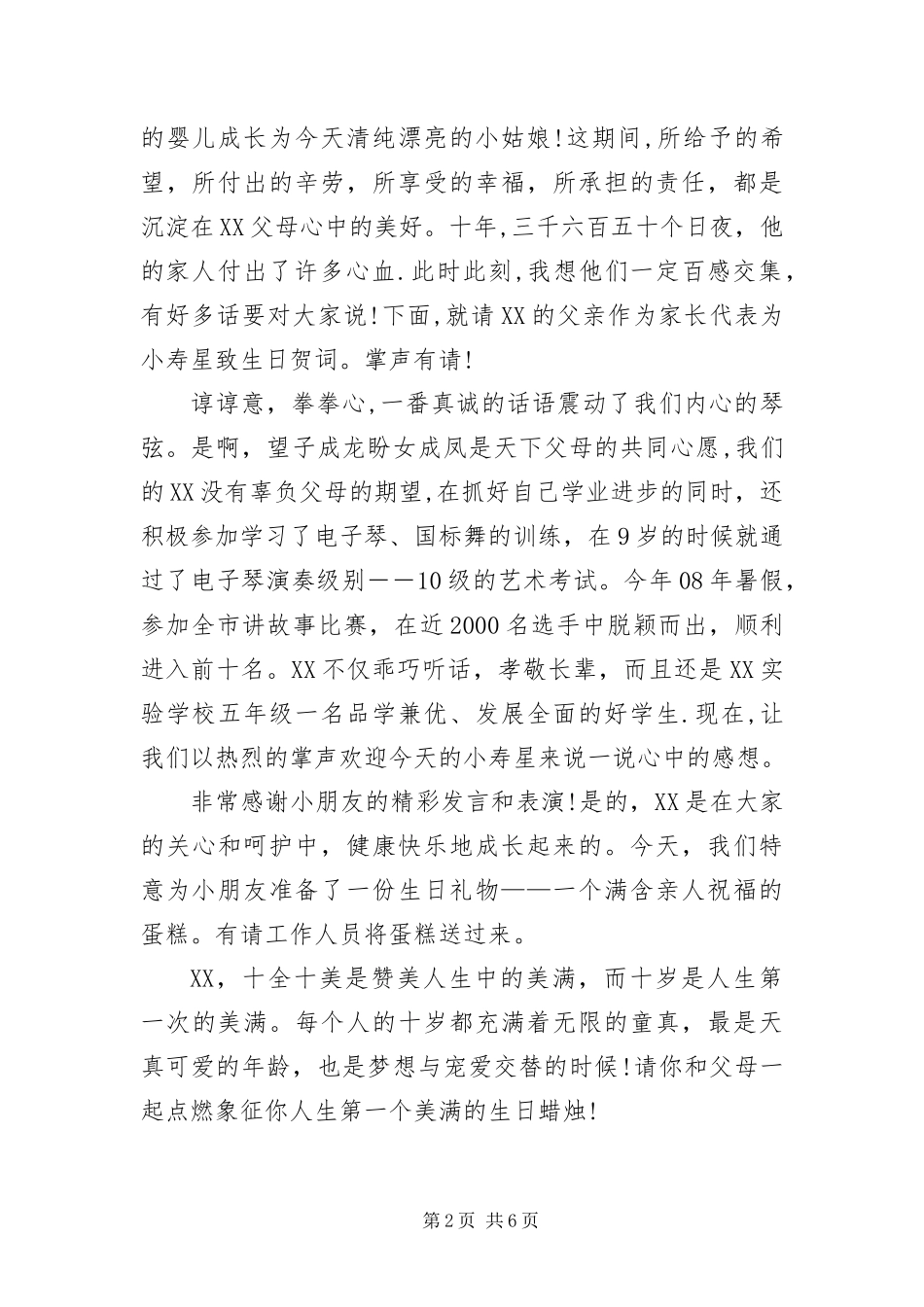 的婴儿成长为今天清纯漂亮的小姑娘!这期间,所给予的希望，所付出的辛劳，所享受的幸福，所承担的责任，都是沉淀在XX父母心中的美好。十年,三千六百五十个日夜，他的家人付出了许多心血.此时此刻,我想他们一定百感交集，有好多话要对大家说!下面,就请XX的父亲作为家长代表为小寿星致生日贺词。掌声有请!

谆谆意，拳拳心,一番真诚的话语震动了我们内心的琴弦。是啊，望子成龙盼女成凤是天下父母的共同心愿,我们的XX没有辜负父母的期望,在抓好自己学业进步的同时，还积极参加学习了电子琴、国标舞的训练，在9岁的时候就通过了电子琴演奏级别——10级的艺术考试。今年08年暑假，参加全市讲故事比赛，在近2000名选手中脱颖而出，顺利进入前十名。XX不仅乖巧听话，孝敬长辈，而且还是XX实验学校五年级一名品学兼优、发展全面的好学生.现在,让我们以热烈的掌声欢迎今天的小寿星来说一说心中的感想。

非常感谢小朋友的精彩发言和表演!是的，XX是在大家的关心和呵护中，健康快乐地成长起来的。今天，我们特意为小朋友准备了一份生日礼物——一个满含亲人祝福的蛋糕。有请工作人员将蛋糕送过来。

XX，十全十美是赞美人生中的美满，而十岁是人生第一次的美满。每个人的十岁都充满着无限的童真，最是天真可爱的年龄，也是梦想与宠爱交替的时候!请你和父母一起点燃象征你人生第一个美满的生日蜡烛!

第2页 共6页